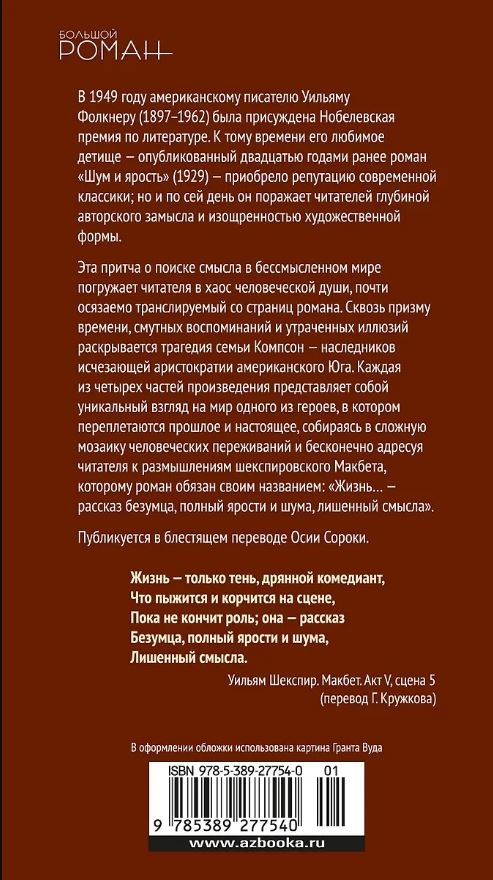 БОЛЬШОЙ
РОМАН

В 1949 году американскому писателю Уильяму Фолкнеру (1897–1962) была присуждена Нобелевская премия по литературе. К тому времени его любимое детище — опубликованный двадцатью годами ранее роман «Шум и ярость» (1929) — приобрело репутацию современной классики; но и по сей день он поражает читателей глубиной авторского замысла и изощренностью художественной формы.

Эта притча о поиске смысла в бессмысленном мире погружает читателя в хаос человеческой души, почти осязаемо транслируемый со страниц романа. Сквозь призму времени, смутных воспоминаний и утраченных иллюзий раскрывается трагедия семьи Компсон — наследников исчезающей аристократии американского Юга. Каждая из четырех частей произведения представляет собой уникальный взгляд на мир одного из героев, в котором переплетаются прошлое и настоящее, собираясь в сложную мозаику человеческих переживаний и бесконечно адресуя читателя к размышлениям шекспировского Макбета, которому роман обязан своим названием: «Жизнь... — рассказ безумца, полный ярости и шума, лишенный смысла».

Публикуется в блестящем переводе Осии Сороки.

Жизнь — только тень, дрянной комедиант,
Что пыжится и корчится на сцене,
Пока не кончит роль; она — рассказ
Безумца, полный ярости и шума,
Лишенный смысла.

Уильям Шекспир. Макбет. Акт V, сцена 5
(перевод Г. Кружкова)

В оформлении обложки использована картина Гранта Вуда

ISBN 978-5-389-27754-0 01

9 785389 277540

www.azbooka.ru